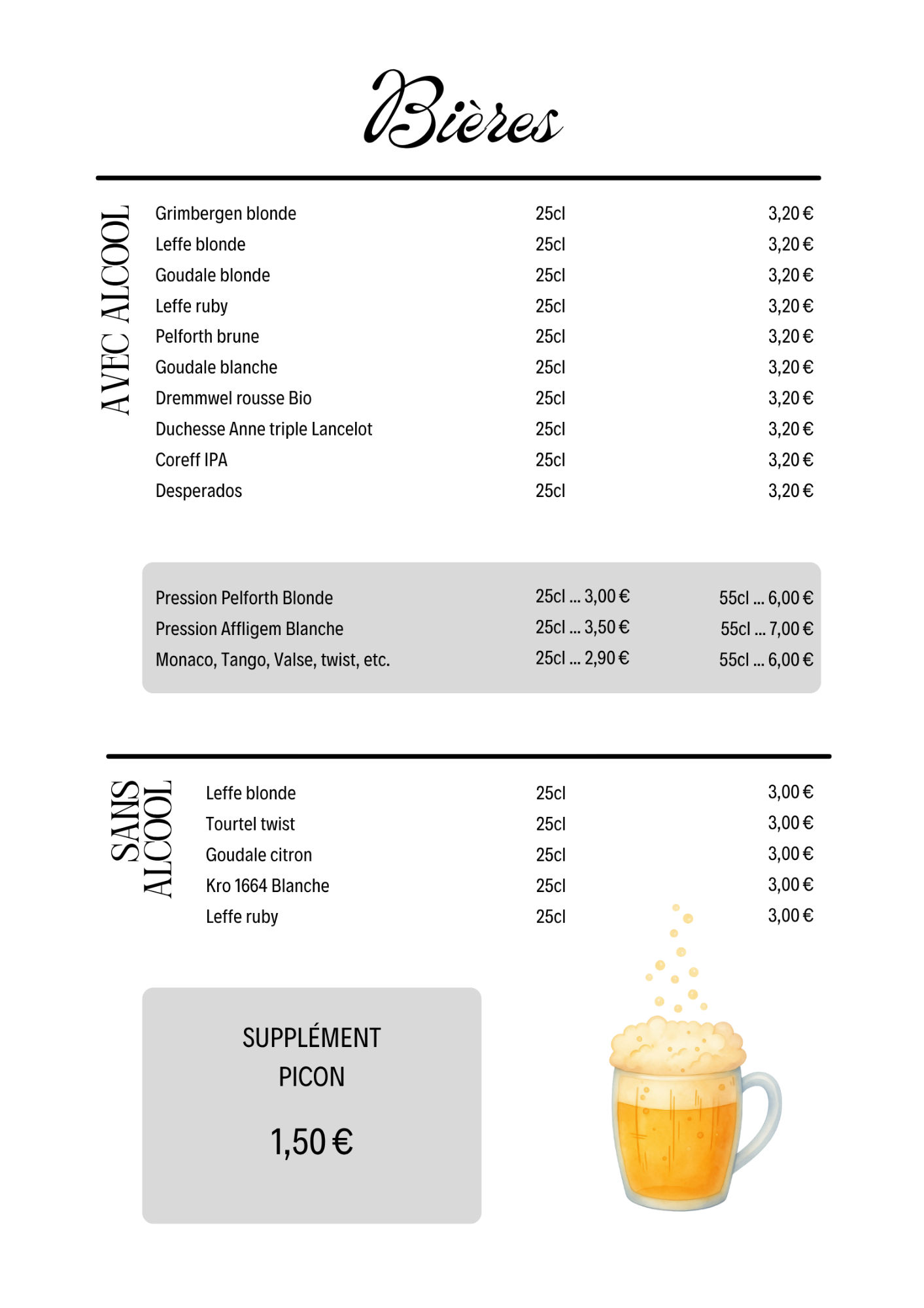 Bières

AVEC ALCOOL

| | | |
|---|---|---|
| Grimbergen blonde | 25cl | 3,20 € |
| Leffe blonde | 25cl | 3,20 € |
| Goudale blonde | 25cl | 3,20 € |
| Leffe ruby | 25cl | 3,20 € |
| Pelforth brune | 25cl | 3,20 € |
| Goudale blanche | 25cl | 3,20 € |
| Dremmwel rousse Bio | 25cl | 3,20 € |
| Duchesse Anne triple Lancelot | 25cl | 3,20 € |
| Coreff IPA | 25cl | 3,20 € |
| Desperados | 25cl | 3,20 € |

| | | |
|---|---|---|
| Pression Pelforth Blonde | 25cl ... 3,00 € | 55cl ... 6,00 € |
| Pression Affligem Blanche | 25cl ... 3,50 € | 55cl ... 7,00 € |
| Monaco, Tango, Valse, twist, etc. | 25cl ... 2,90 € | 55cl ... 6,00 € |

SANS ALCOOL

| | | |
|---|---|---|
| Leffe blonde | 25cl | 3,00 € |
| Tourtel twist | 25cl | 3,00 € |
| Goudale citron | 25cl | 3,00 € |
| Kro 1664 Blanche | 25cl | 3,00 € |
| Leffe ruby | 25cl | 3,00 € |

SUPPLÉMENT
PICON

1,50 €